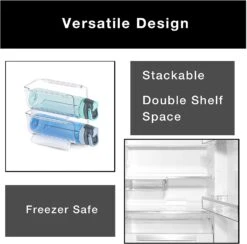 Versatile Design

Stackable

Double Shelf Space

Freezer Safe